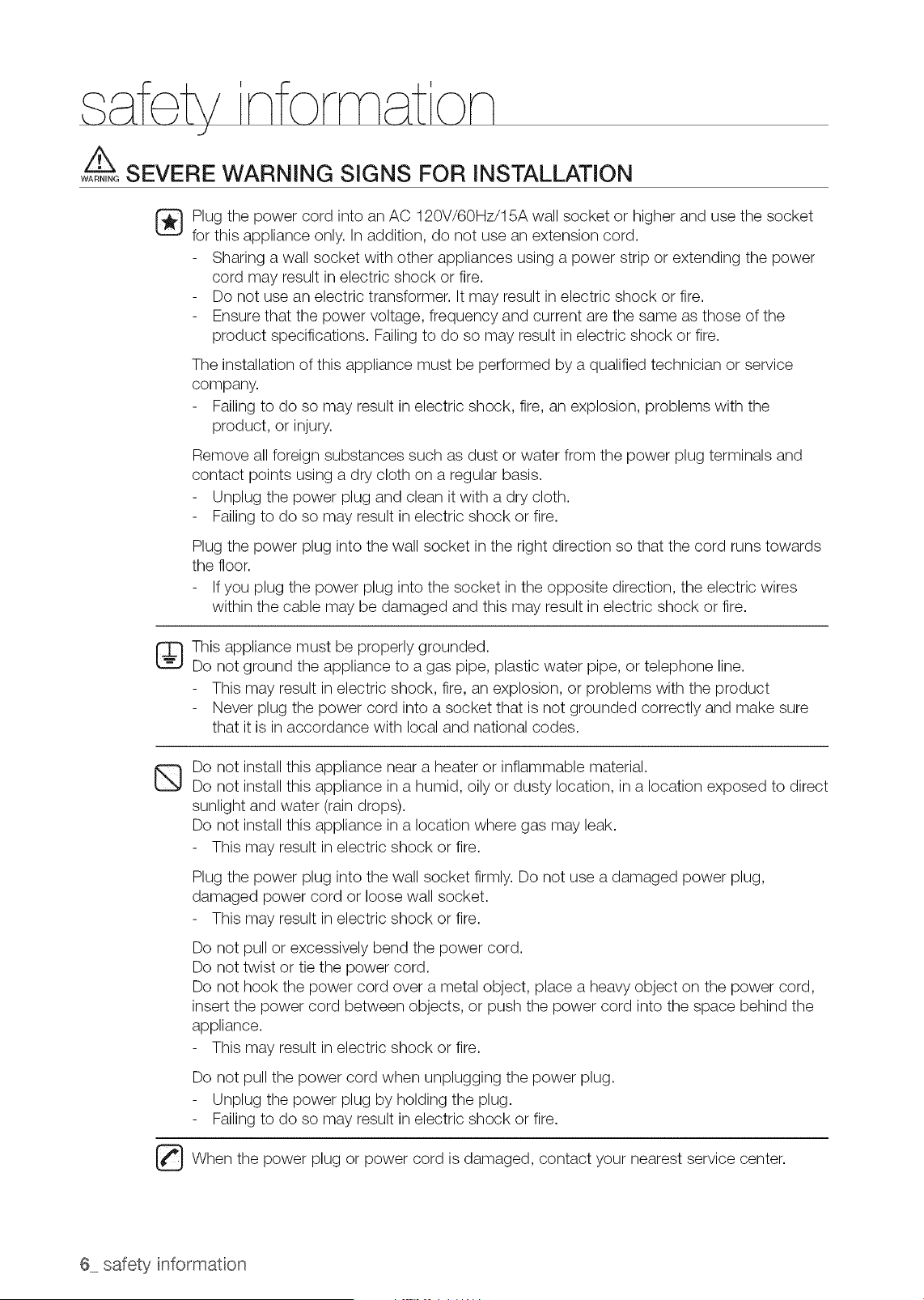 safety information

WARNING SEVERE WARNING SIGNS FOR INSTALLATION

Plug the power cord into an AC 120V/60Hz/15A wall socket or higher and use the socket for this appliance only. In addition, do not use an extension cord.
- Sharing a wall socket with other appliances using a power strip or extending the power cord may result in electric shock or fire.
- Do not use an electric transformer. It may result in electric shock or fire.
- Ensure that the power voltage, frequency and current are the same as those of the product specifications. Failing to do so may result in electric shock or fire.

The installation of this appliance must be performed by a qualified technician or service company.
- Failing to do so may result in electric shock, fire, an explosion, problems with the product, or injury.

Remove all foreign substances such as dust or water from the power plug terminals and contact points using a dry cloth on a regular basis.
- Unplug the power plug and clean it with a dry cloth.
- Failing to do so may result in electric shock or fire.

Plug the power plug into the wall socket in the right direction so that the cord runs towards the floor.
- If you plug the power plug into the socket in the opposite direction, the electric wires within the cable may be damaged and this may result in electric shock or fire.

This appliance must be properly grounded.
Do not ground the appliance to a gas pipe, plastic water pipe, or telephone line.
- This may result in electric shock, fire, an explosion, or problems with the product
- Never plug the power cord into a socket that is not grounded correctly and make sure that it is in accordance with local and national codes.

Do not install this appliance near a heater or inflammable material.
Do not install this appliance in a humid, oily or dusty location, in a location exposed to direct sunlight and water (rain drops).
Do not install this appliance in a location where gas may leak.
- This may result in electric shock or fire.

Plug the power plug into the wall socket firmly. Do not use a damaged power plug, damaged power cord or loose wall socket.
- This may result in electric shock or fire.

Do not pull or excessively bend the power cord.
Do not twist or tie the power cord.
Do not hook the power cord over a metal object, place a heavy object on the power cord, insert the power cord between objects, or push the power cord into the space behind the appliance.
- This may result in electric shock or fire.

Do not pull the power cord when unplugging the power plug.
- Unplug the power plug by holding the plug.
- Failing to do so may result in electric shock or fire.

When the power plug or power cord is damaged, contact your nearest service center.

6_ safety information